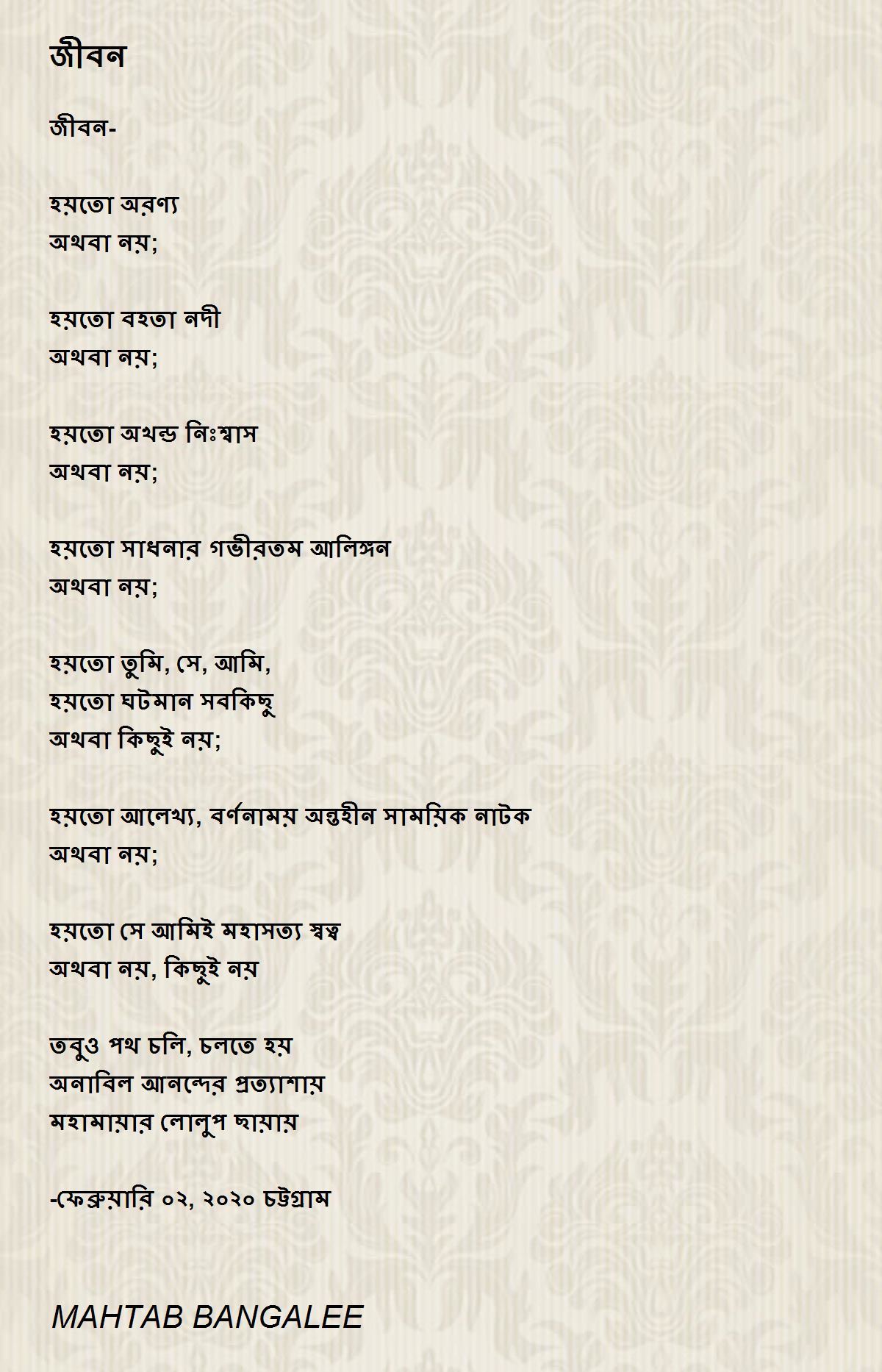 জীবন

জীবন-

হয়তো অরণ্য
অথবা নয়;

হয়তো বহতা নদী
অথবা নয়;

হয়তো অখন্ড নিঃশ্বাস
অথবা নয়;

হয়তো সাধনার গভীরতম আলিঙ্গন
অথবা নয়;

হয়তো তুমি, সে, আমি,
হয়তো ঘটমান সবকিছু
অথবা কিছুই নয়;

হয়তো আলেখ্য, বর্ণনাময় অন্তহীন সাময়িক নাটক
অথবা নয়;

হয়তো সে আমিই মহাসত্য স্বত্ব
অথবা নয়, কিছুই নয়

তবুও পথ চলি, চলতে হয়
অনাবিল আনন্দের প্রত্যাশায়
মহামায়ার লোলুপ ছায়ায়

-ফেব্রুয়ারি ০২, ২০২০ চট্টগ্রাম

MAHTAB BANGALEE